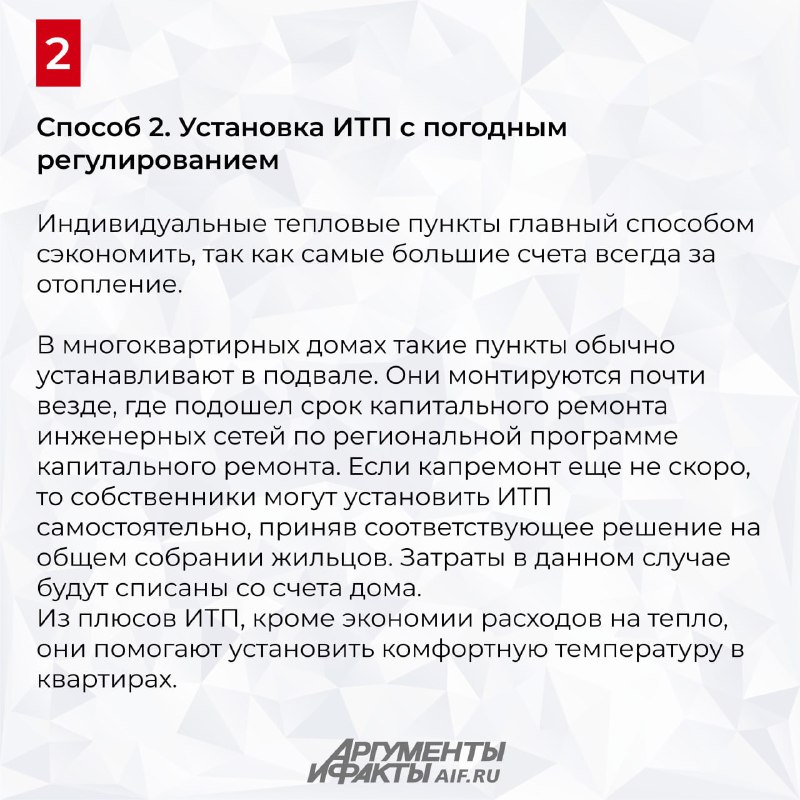 2

Способ 2. Установка ИТП с погодным регулированием

Индивидуальные тепловые пункты главный способом сэкономить, так как самые большие счета всегда за отопление.

В многоквартирных домах такие пункты обычно устанавливают в подвале. Они монтируются почти везде, где подошел срок капитального ремонта инженерных сетей по региональной программе капитального ремонта. Если капремонт еще не скоро, то собственники могут установить ИТП самостоятельно, приняв соответствующее решение на общем собрании жильцов. Затраты в данном случае будут списаны со счета дома.
Из плюсов ИТП, кроме экономии расходов на тепло, они помогают установить комфортную температуру в квартирах.

АРГУМЕНТЫ И ФАКТЫ AIF.RU